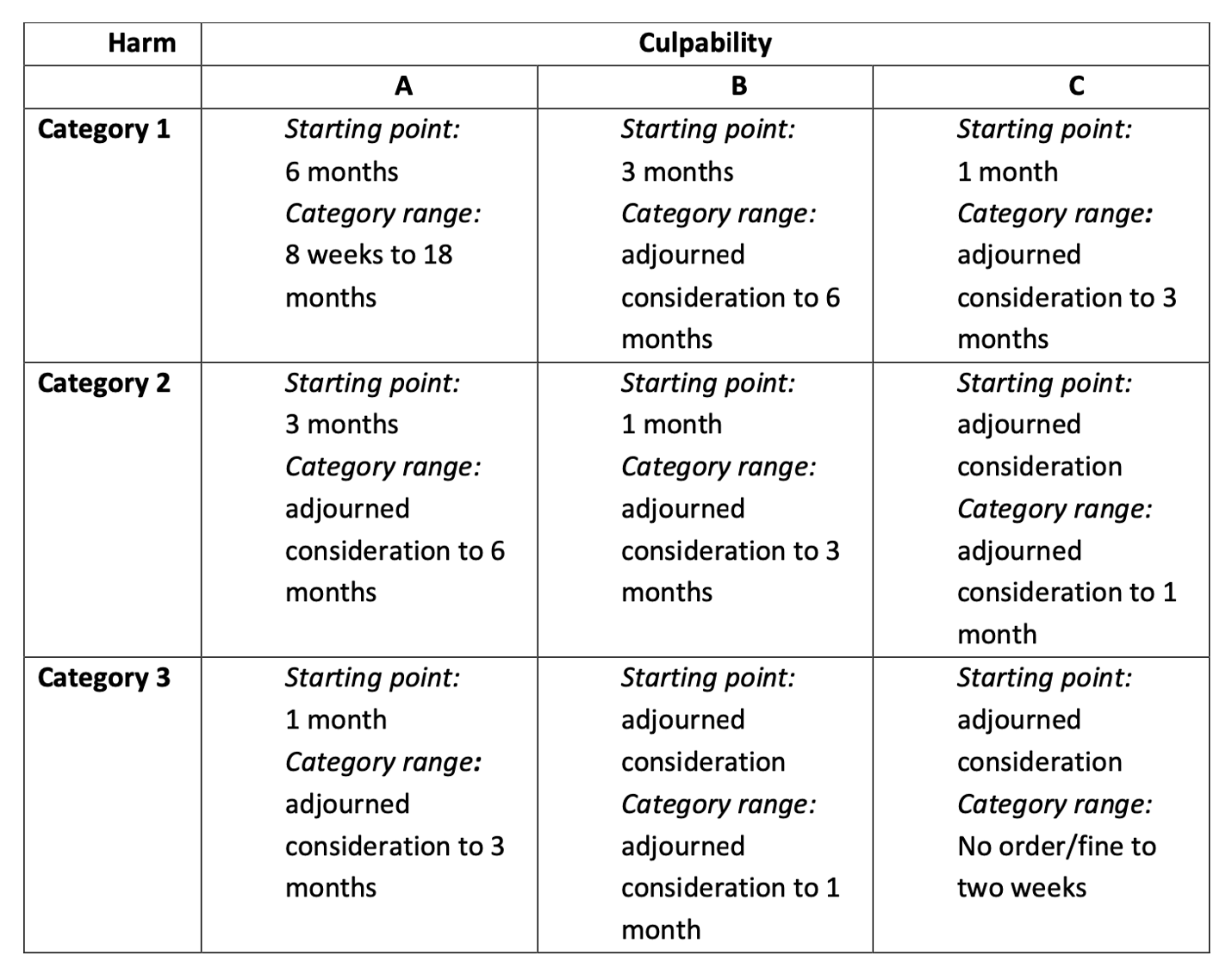 | Harm | Culpability | | |
|---|---|---|---|
| | A | B | C |
| Category 1 | Starting point: 6 months Category range: 8 weeks to 18 months | Starting point: 3 months Category range: adjourned consideration to 6 months | Starting point: 1 month Category range: adjourned consideration to 3 months |
| Category 2 | Starting point: 3 months Category range: adjourned consideration to 6 months | Starting point: 1 month Category range: adjourned consideration to 3 months | Starting point: adjourned consideration Category range: adjourned consideration to 1 month |
| Category 3 | Starting point: 1 month Category range: adjourned consideration to 3 months | Starting point: adjourned consideration Category range: adjourned consideration to 1 month | Starting point: adjourned consideration Category range: No order/fine to two weeks |